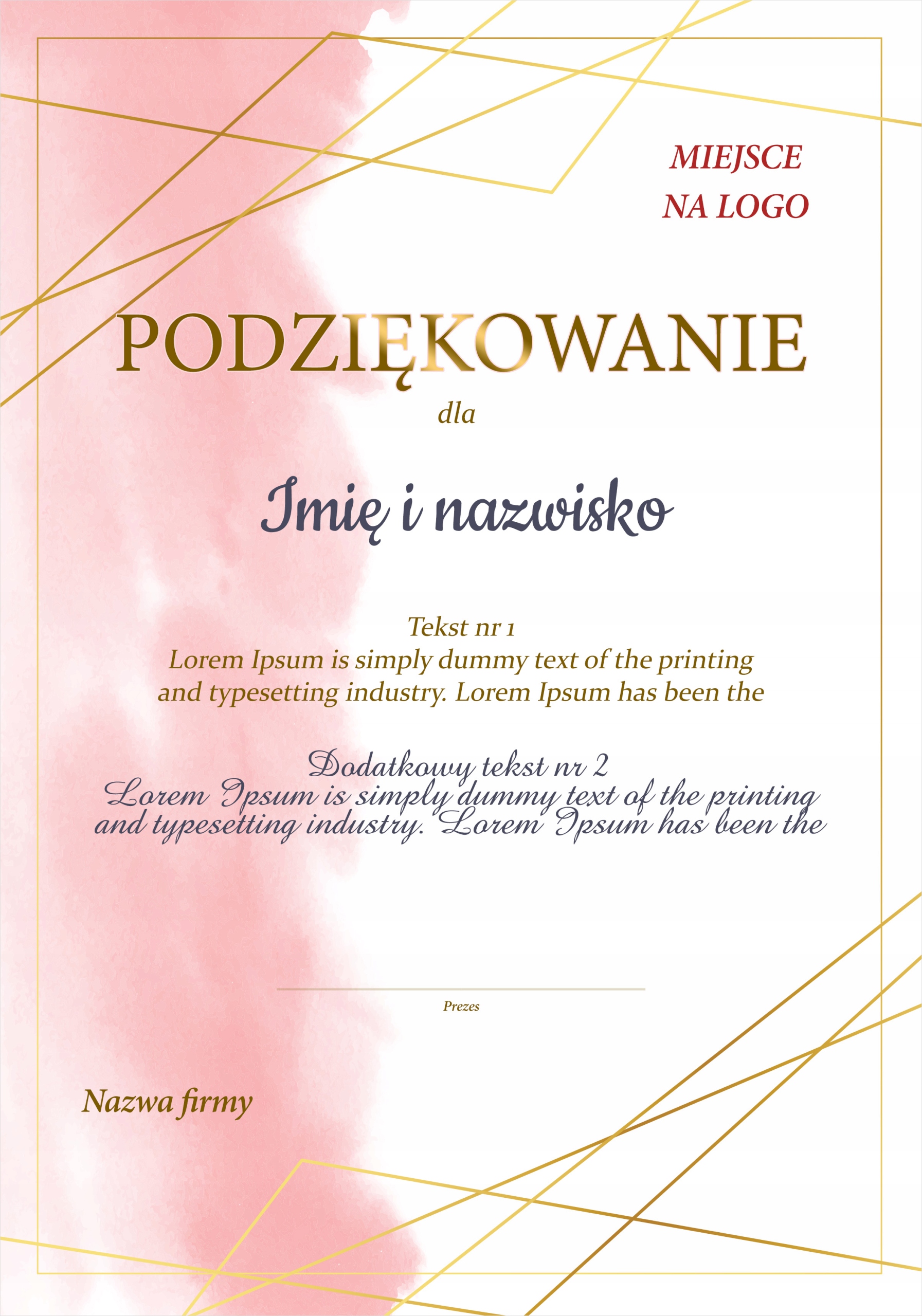 MIEJSCE
NA LOGO

PODZIĘKOWANIE

dla

Imię i nazwisko

Tekst nr 1
Lorem Ipsum is simply dummy text of the printing and typesetting industry. Lorem Ipsum has been the

Dodatkowy tekst nr 2
Lorem Ipsum is simply dummy text of the printing and typesetting industry. Lorem Ipsum has been the

Prezes

Nazwa firmy